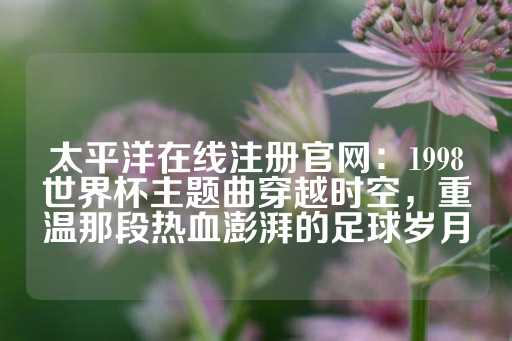 太平洋在线注册官网：1998世界杯主题曲穿越时空，重温那段热血澎湃的足球岁月